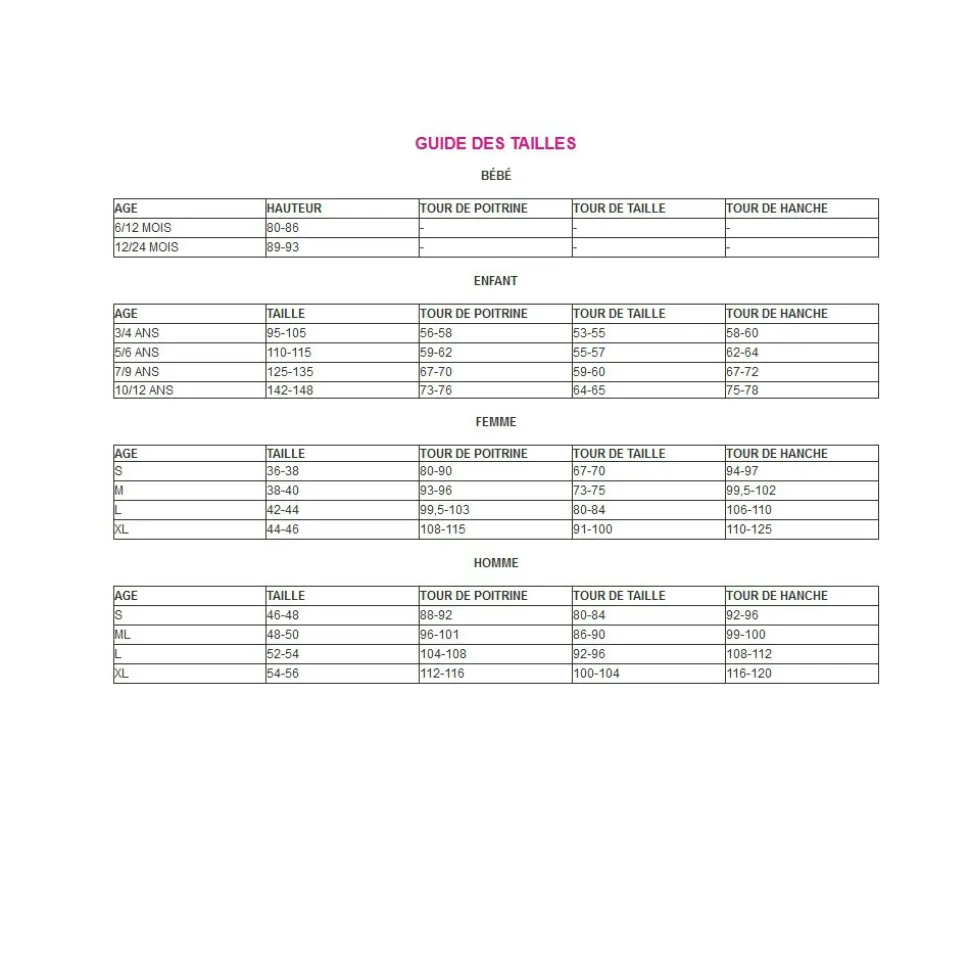 GUIDE DES TAILLES

BÉBÉ

| AGE | HAUTEUR | TOUR DE POITRINE | TOUR DE TAILLE | TOUR DE HANCHE |
|---|---|---|---|---|
| 6/12 MOIS | 80-86 | - | - | - |
| 12/24 MOIS | 89-93 | - | - | - |

ENFANT

| AGE | TAILLE | TOUR DE POITRINE | TOUR DE TAILLE | TOUR DE HANCHE |
|---|---|---|---|---|
| 3/4 ANS | 95-105 | 56-58 | 53-55 | 58-60 |
| 5/6 ANS | 110-115 | 59-62 | 55-57 | 62-64 |
| 7/9 ANS | 125-135 | 67-70 | 59-60 | 67-72 |
| 10/12 ANS | 142-148 | 73-76 | 64-65 | 75-78 |

FEMME

| AGE | TAILLE | TOUR DE POITRINE | TOUR DE TAILLE | TOUR DE HANCHE |
|---|---|---|---|---|
| S | 36-38 | 80-90 | 67-70 | 94-97 |
| M | 38-40 | 93-96 | 73-75 | 99,5-102 |
| L | 42-44 | 99,5-103 | 80-84 | 106-110 |
| XL | 44-46 | 108-115 | 91-100 | 110-125 |

HOMME

| AGE | TAILLE | TOUR DE POITRINE | TOUR DE TAILLE | TOUR DE HANCHE |
|---|---|---|---|---|
| S | 46-48 | 88-92 | 80-84 | 92-96 |
| ML | 48-50 | 96-101 | 86-90 | 99-100 |
| L | 52-54 | 104-108 | 92-96 | 108-112 |
| XL | 54-56 | 112-116 | 100-104 | 116-120 |